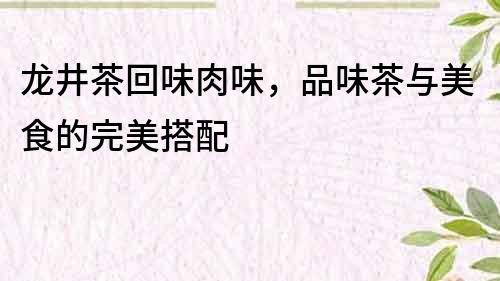 龙井茶回味肉味，品味茶与美食的完美搭配